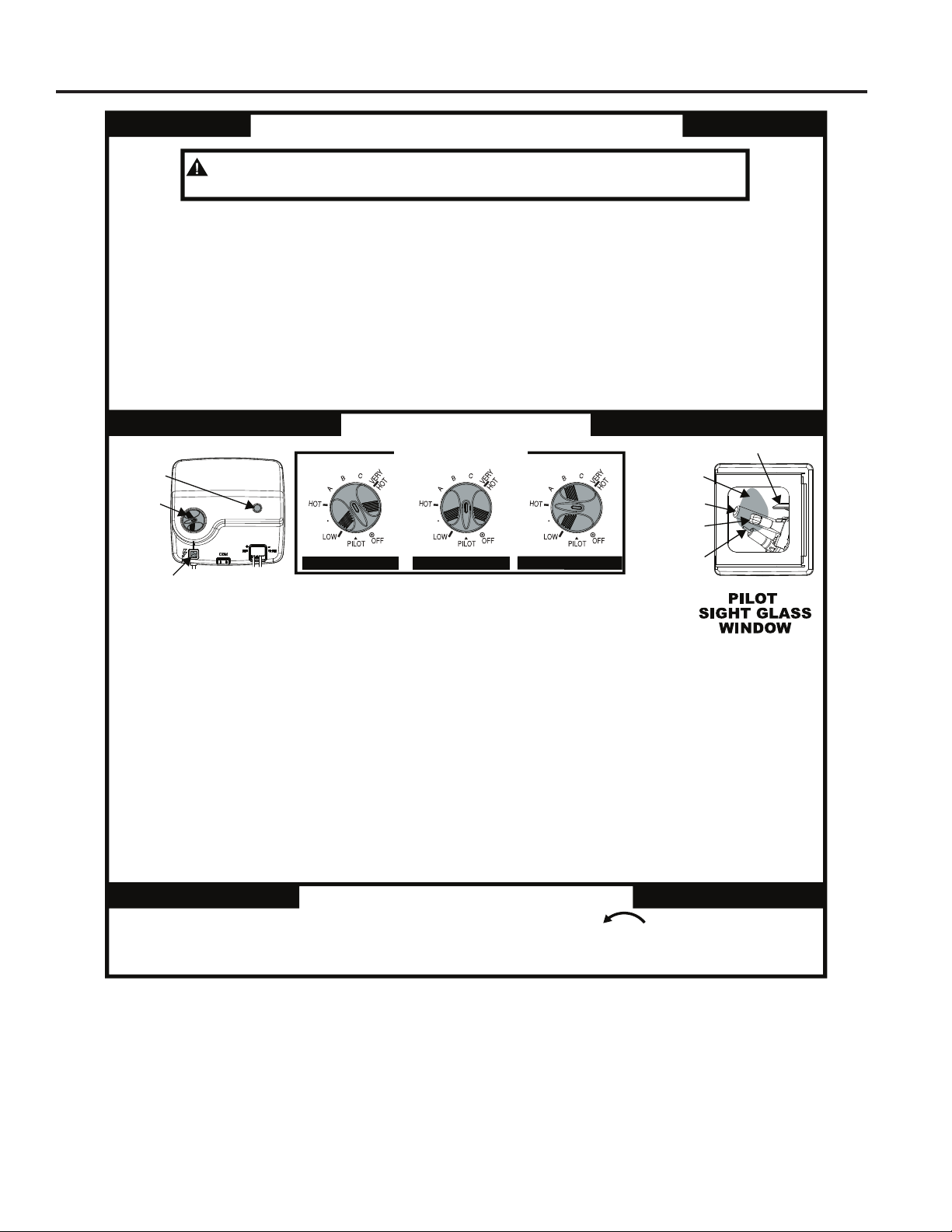 A B C VERY HOT
HOT
LOW PILOT OFF

A B C VERY HOT
HOT
LOW PILOT OFF

A B C VERY HOT
HOT
LOW PILOT OFF

PILOT SIGHT GLASS WINDOW